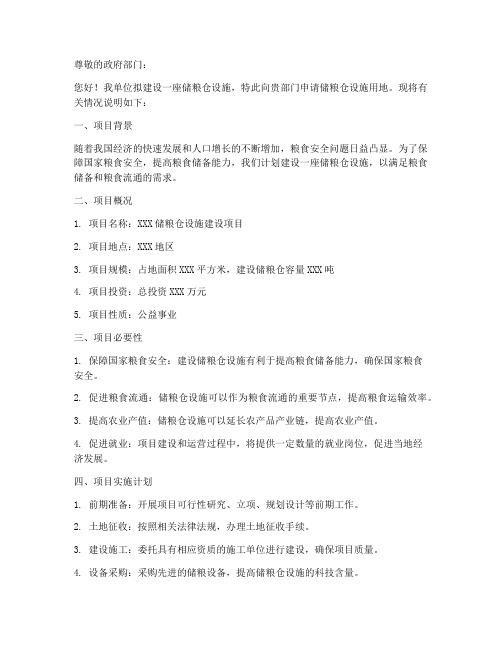 尊敬的政府部门：

您好！我单位拟建设一座储粮仓设施，特此向贵部门申请储粮仓设施用地。现将有关情况说明如下：

一、项目背景

随着我国经济的快速发展和人口增长的不断增加，粮食安全问题日益凸显。为了保障国家粮食安全，提高粮食储备能力，我们计划建设一座储粮仓设施，以满足粮食储备和粮食流通的需求。

二、项目概况

1. 项目名称：XXX储粮仓设施建设项目

2. 项目地点：XXX地区

3. 项目规模：占地面积XXX平方米，建设储粮仓容量XXX吨

4. 项目投资：总投资XXX万元

5. 项目性质：公益事业

三、项目必要性

1. 保障国家粮食安全：建设储粮仓设施有利于提高粮食储备能力，确保国家粮食安全。

2. 促进粮食流通：储粮仓设施可以作为粮食流通的重要节点，提高粮食运输效率。

3. 提高农业产值：储粮仓设施可以延长农产品产业链，提高农业产值。

4. 促进就业：项目建设和运营过程中，将提供一定数量的就业岗位，促进当地经济发展。

四、项目实施计划

1. 前期准备：开展项目可行性研究、立项、规划设计等前期工作。

2. 土地征收：按照相关法律法规，办理土地征收手续。

3. 建设施工：委托具有相应资质的施工单位进行建设，确保项目质量。

4. 设备采购：采购先进的储粮设备，提高储粮仓设施的科技含量。